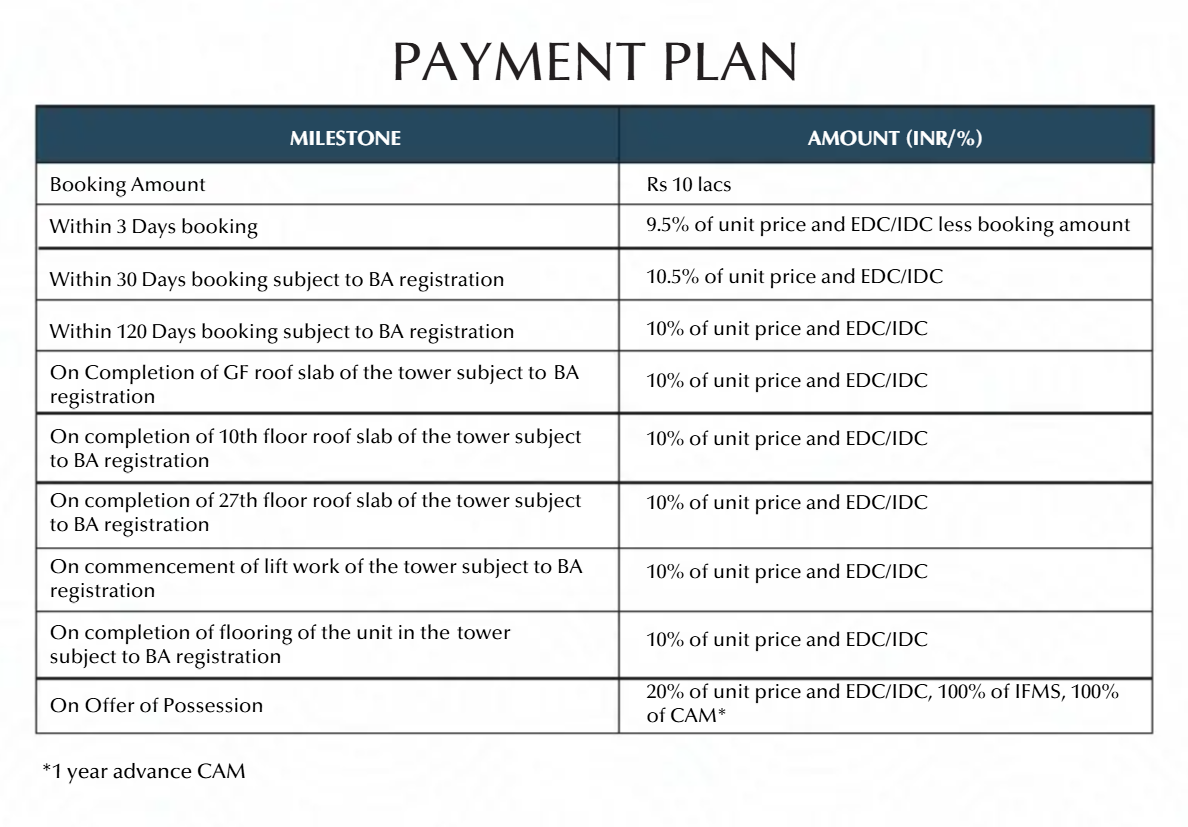 PAYMENT PLAN

| MILESTONE | AMOUNT (INR/%) |
|---|---|
| Booking Amount | Rs 10 lacs |
| Within 3 Days booking | 9.5% of unit price and EDC/IDC less booking amount |
| Within 30 Days booking subject to BA registration | 10.5% of unit price and EDC/IDC |
| Within 120 Days booking subject to BA registration | 10% of unit price and EDC/IDC |
| On Completion of GF roof slab of the tower subject to BA registration | 10% of unit price and EDC/IDC |
| On completion of 10th floor roof slab of the tower subject to BA registration | 10% of unit price and EDC/IDC |
| On completion of 27th floor roof slab of the tower subject to BA registration | 10% of unit price and EDC/IDC |
| On commencement of lift work of the tower subject to BA registration | 10% of unit price and EDC/IDC |
| On completion of flooring of the unit in the tower subject to BA registration | 10% of unit price and EDC/IDC |
| On Offer of Possession | 20% of unit price and EDC/IDC, 100% of IFMS, 100% of CAM* |

*1 year advance CAM